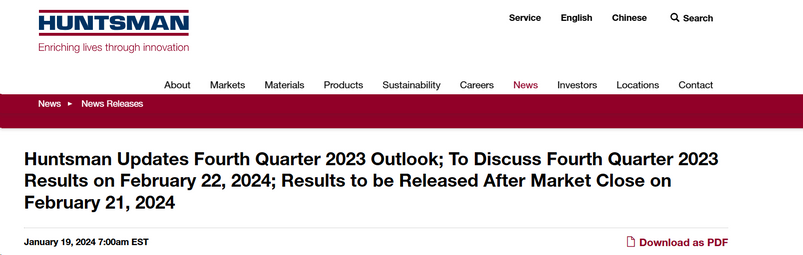 HUNTSMAN
Enriching lives through innovation

Service English Chinese Search

About Markets Materials Products Sustainability Careers News Investors Locations Contact

News ▸ News Releases

Huntsman Updates Fourth Quarter 2023 Outlook; To Discuss Fourth Quarter 2023 Results on February 22, 2024; Results to be Released After Market Close on February 21, 2024

January 19, 2024 7:00am EST

Download as PDF